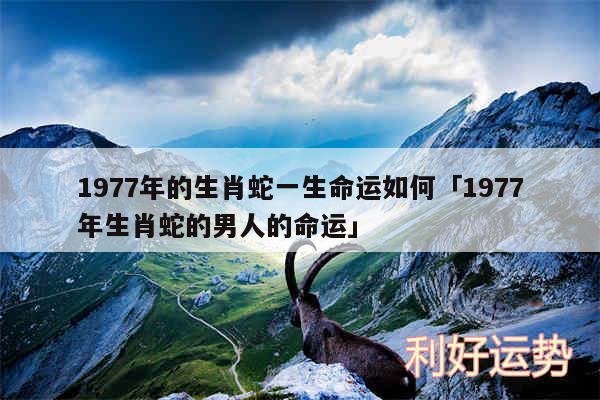 1977年的生肖蛇一生命运如何「1977年生肖蛇的男人的命运」

利好运势